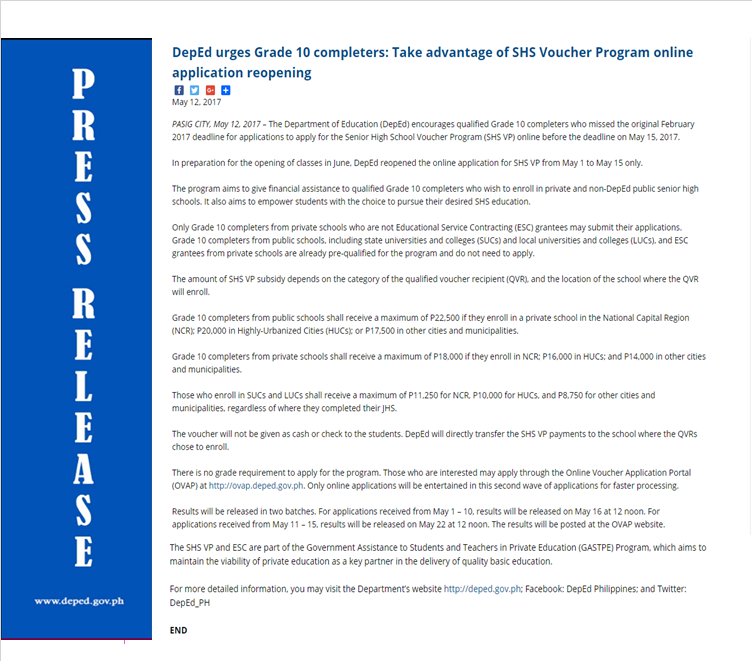 PRESS RELEASE

www.deped.gov.ph

DepEd urges Grade 10 completers: Take advantage of SHS Voucher Program online application reopening

May 12, 2017

PASIG CITY, May 12, 2017 – The Department of Education (DepEd) encourages qualified Grade 10 completers who missed the original February 2017 deadline for applications to apply for the Senior High School Voucher Program (SHS VP) online before the deadline on May 15, 2017.

In preparation for the opening of classes in June, DepEd reopened the online application for SHS VP from May 1 to May 15 only.

The program aims to give financial assistance to qualified Grade 10 completers who wish to enroll in private and non-DepEd public senior high schools. It also aims to empower students with the choice to pursue their desired SHS education.

Only Grade 10 completers from private schools who are not Educational Service Contracting (ESC) grantees may submit their applications. Grade 10 completers from public schools, including state universities and colleges (SUCs) and local universities and colleges (LUCs), and ESC grantees from private schools are already pre-qualified for the program and do not need to apply.

The amount of SHS VP subsidy depends on the category of the qualified voucher recipient (QVR), and the location of the school where the QVR will enroll.

Grade 10 completers from public schools shall receive a maximum of P22,500 if they enroll in a private school in the National Capital Region (NCR); P20,000 in Highly-Urbanized Cities (HUCs); or P17,500 in other cities and municipalities.

Grade 10 completers from private schools shall receive a maximum of P18,000 if they enroll in NCR; P16,000 in HUCs; and P14,000 in other cities and municipalities.

Those who enroll in SUCs and LUCs shall receive a maximum of P11,250 for NCR, P10,000 for HUCs, and P8,750 for other cities and municipalities, regardless of where they completed their JHS.

The voucher will not be given as cash or check to the students. DepEd will directly transfer the SHS VP payments to the school where the QVRs chose to enroll.

There is no grade requirement to apply for the program. Those who are interested may apply through the Online Voucher Application Portal (OVAP) at http://ovap.deped.gov.ph. Only online applications will be entertained in this second wave of applications for faster processing.

Results will be released in two batches. For applications received from May 1 – 10, results will be released on May 16 at 12 noon. For applications received from May 11 – 15, results will be released on May 22 at 12 noon. The results will be posted at the OVAP website.

The SHS VP and ESC are part of the Government Assistance to Students and Teachers in Private Education (GASTPE) Program, which aims to maintain the viability of private education as a key partner in the delivery of quality basic education.

For more detailed information, you may visit the Department's website http://deped.gov.ph; Facebook: DepEd Philippines; and Twitter: DepEd_PH

END